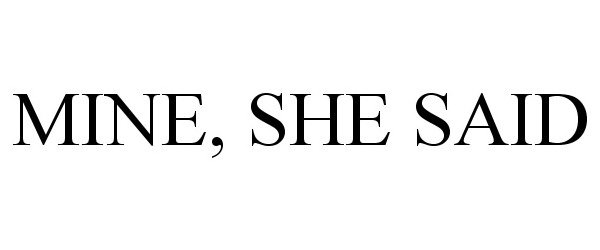 MINE, SHE SAID